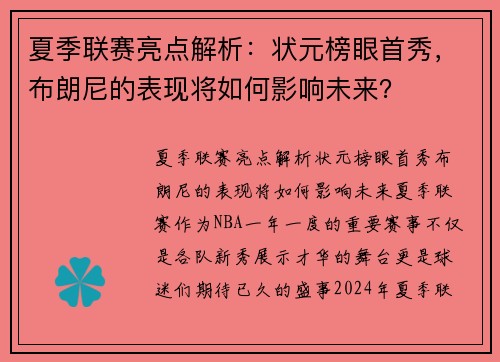 夏季联赛亮点解析：状元榜眼首秀，布朗尼的表现将如何影响未来？

夏季联赛亮点解析状元榜眼首秀布朗尼的表现将如何影响未来夏季联赛作为NBA一年一度的重要赛事不仅是各队新秀展示才华的舞台更是球迷们期待已久的盛事2024年夏季联